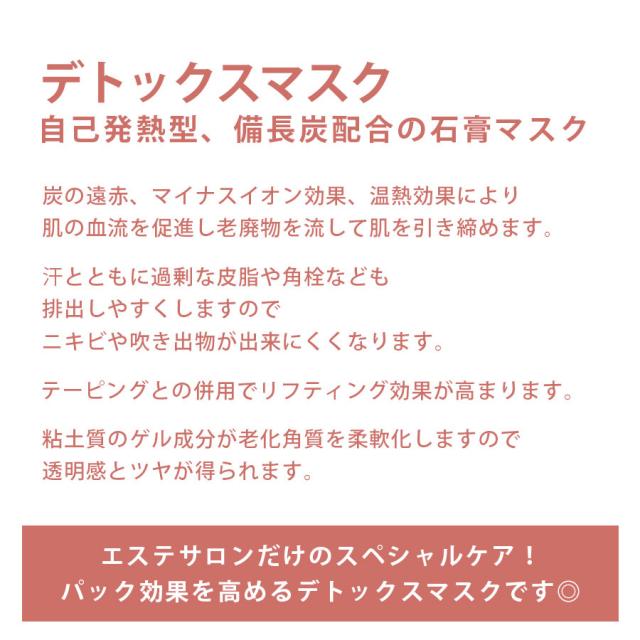 デトックスマスク
自己発熱型、備長炭配合の石膏マスク

炭の遠赤、マイナスイオン効果、温熱効果により肌の血流を促進し老廃物を流して肌を引き締めます。

汗とともに過剰な皮脂や角栓なども排出しやすくしますのでニキビや吹き出物が出来にくくなります。

テーピングとの併用でリフティング効果が高まります。

粘土質のゲル成分が老化角質を柔軟化しますので透明感とツヤが得られます。

エステサロンだけのスペシャルケア！
パック効果を高めるデトックスマスクです◎